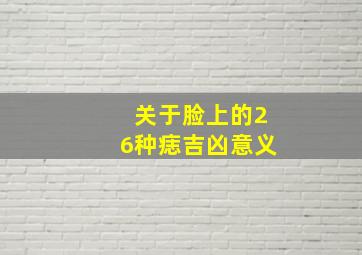 关于脸上的26种痣吉凶意义